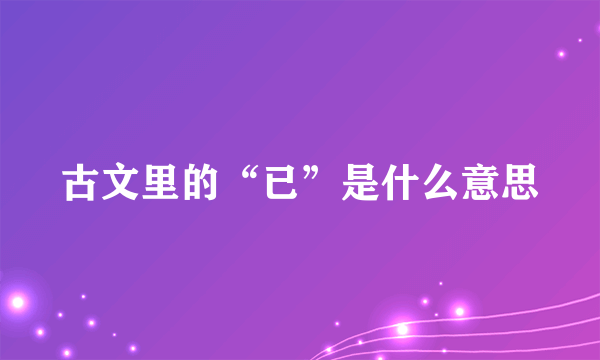 古文里的“已”是什么意思